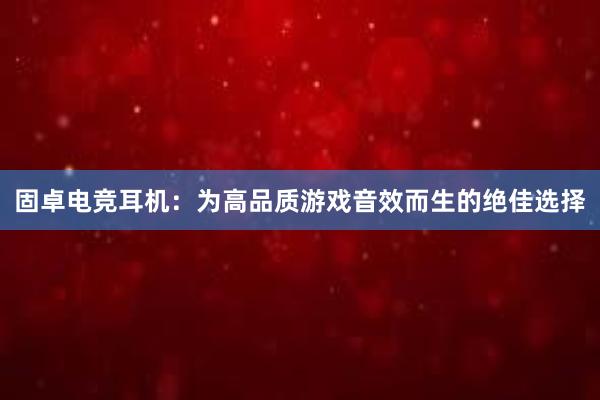 固卓电竞耳机：为高品质游戏音效而生的绝佳选择